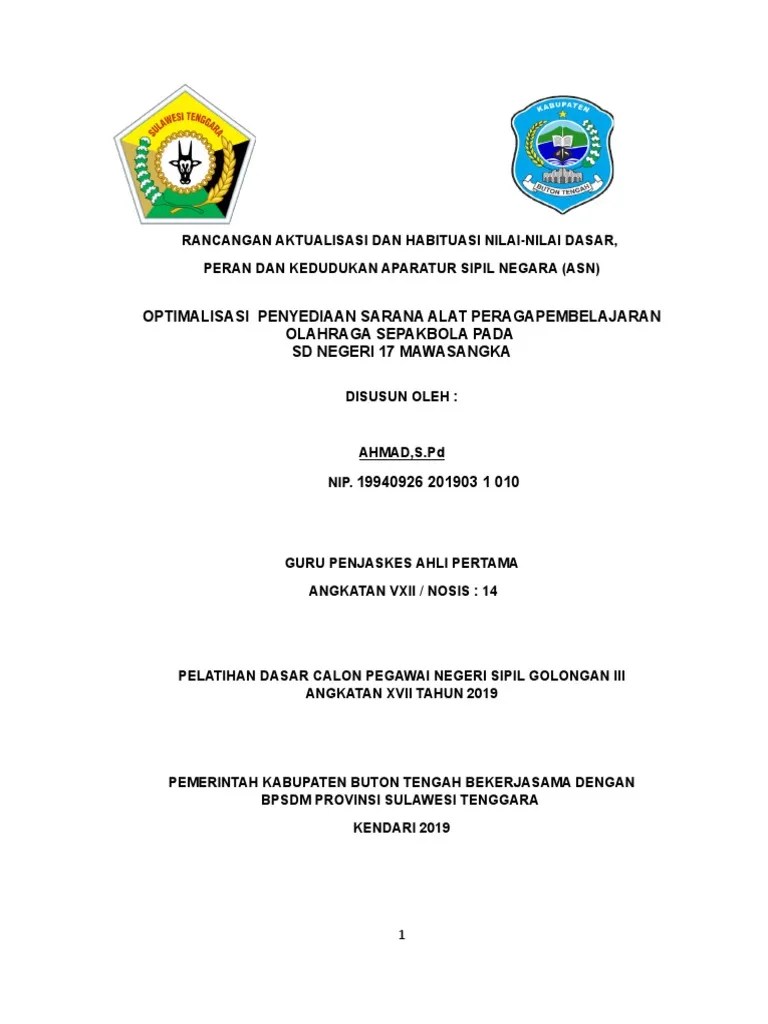 SULAWESI TENGGARA

KABUPATEN

BUTON TENGAH

RANCANGAN AKTUALISASI DAN HABITUASI NILAI-NILAI DASAR,

PERAN DAN KEDUDUKAN APARATUR SIPIL NEGARA (ASN)

OPTIMALISASI PENYEDIAAN SARANA ALAT PERAGAPEMBELAJARAN
OLAHRAGA SEPAKBOLA PADA
SD NEGERI 17 MAWASANGKA

DISUSUN OLEH :

AHMAD,S.Pd

NIP. 19940926 201903 1 010

GURU PENJASKES AHLI PERTAMA

ANGKATAN VXII / NOSIS : 14

PELATIHAN DASAR CALON PEGAWAI NEGERI SIPIL GOLONGAN III
ANGKATAN XVII TAHUN 2019

PEMERINTAH KABUPATEN BUTON TENGAH BEKERJASAMA DENGAN
BPSDM PROVINSI SULAWESI TENGGARA

KENDARI 2019

1